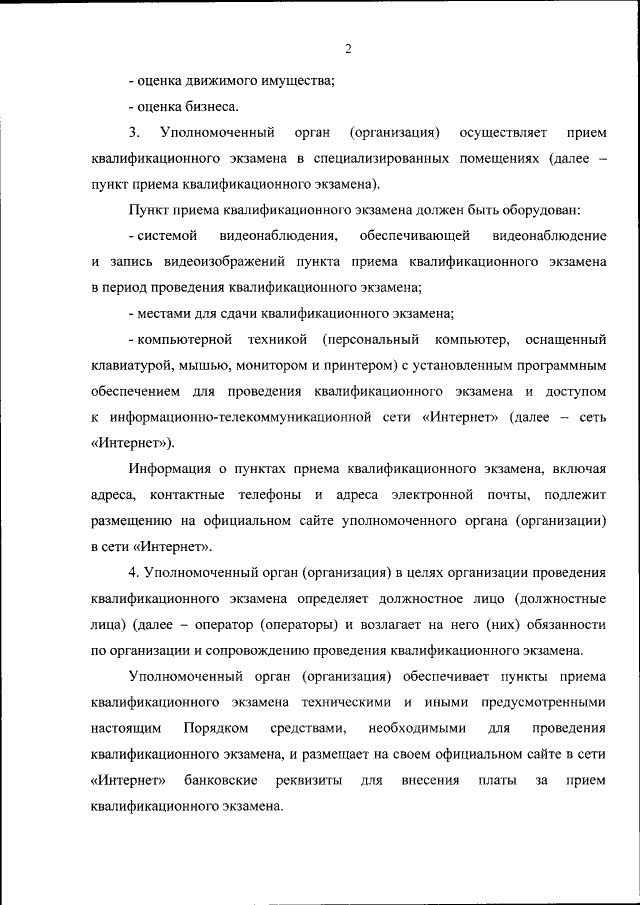 2

- оценка движимого имущества;

- оценка бизнеса.

3. Уполномоченный орган (организация) осуществляет прием квалификационного экзамена в специализированных помещениях (далее – пункт приема квалификационного экзамена).

Пункт приема квалификационного экзамена должен быть оборудован:

- системой видеонаблюдения, обеспечивающей видеонаблюдение и запись видеоизображений пункта приема квалификационного экзамена в период проведения квалификационного экзамена;

- местами для сдачи квалификационного экзамена;

- компьютерной техникой (персональный компьютер, оснащенный клавиатурой, мышью, монитором и принтером) с установленным программным обеспечением для проведения квалификационного экзамена и доступом к информационно-телекоммуникационной сети «Интернет» (далее – сеть «Интернет»).

Информация о пунктах приема квалификационного экзамена, включая адреса, контактные телефоны и адреса электронной почты, подлежит размещению на официальном сайте уполномоченного органа (организации) в сети «Интернет».

4. Уполномоченный орган (организация) в целях организации проведения квалификационного экзамена определяет должностное лицо (должностные лица) (далее – оператор (операторы) и возлагает на него (них) обязанности по организации и сопровождению проведения квалификационного экзамена.

Уполномоченный орган (организация) обеспечивает пункты приема квалификационного экзамена техническими и иными предусмотренными настоящим Порядком средствами, необходимыми для проведения квалификационного экзамена, и размещает на своем официальном сайте в сети «Интернет» банковские реквизиты для внесения платы за прием квалификационного экзамена.